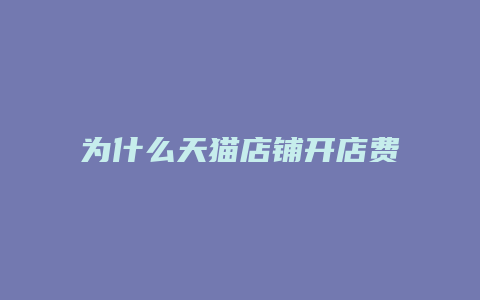 为什么天猫店铺开店费